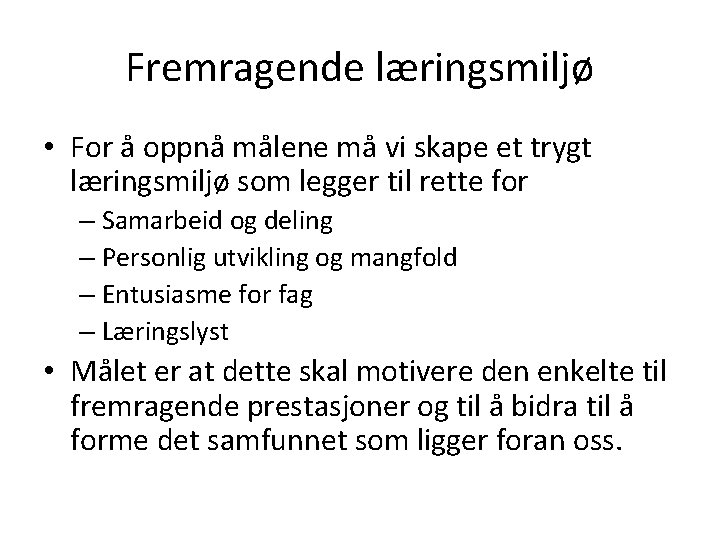 Fremragende læringsmiljø

• For å oppnå målene må vi skape et trygt læringsmiljø som legger til rette for
– Samarbeid og deling
– Personlig utvikling og mangfold
– Entusiasme for fag
– Læringslyst
• Målet er at dette skal motivere den enkelte til fremragende prestasjoner og til å bidra til å forme det samfunnet som ligger foran oss.